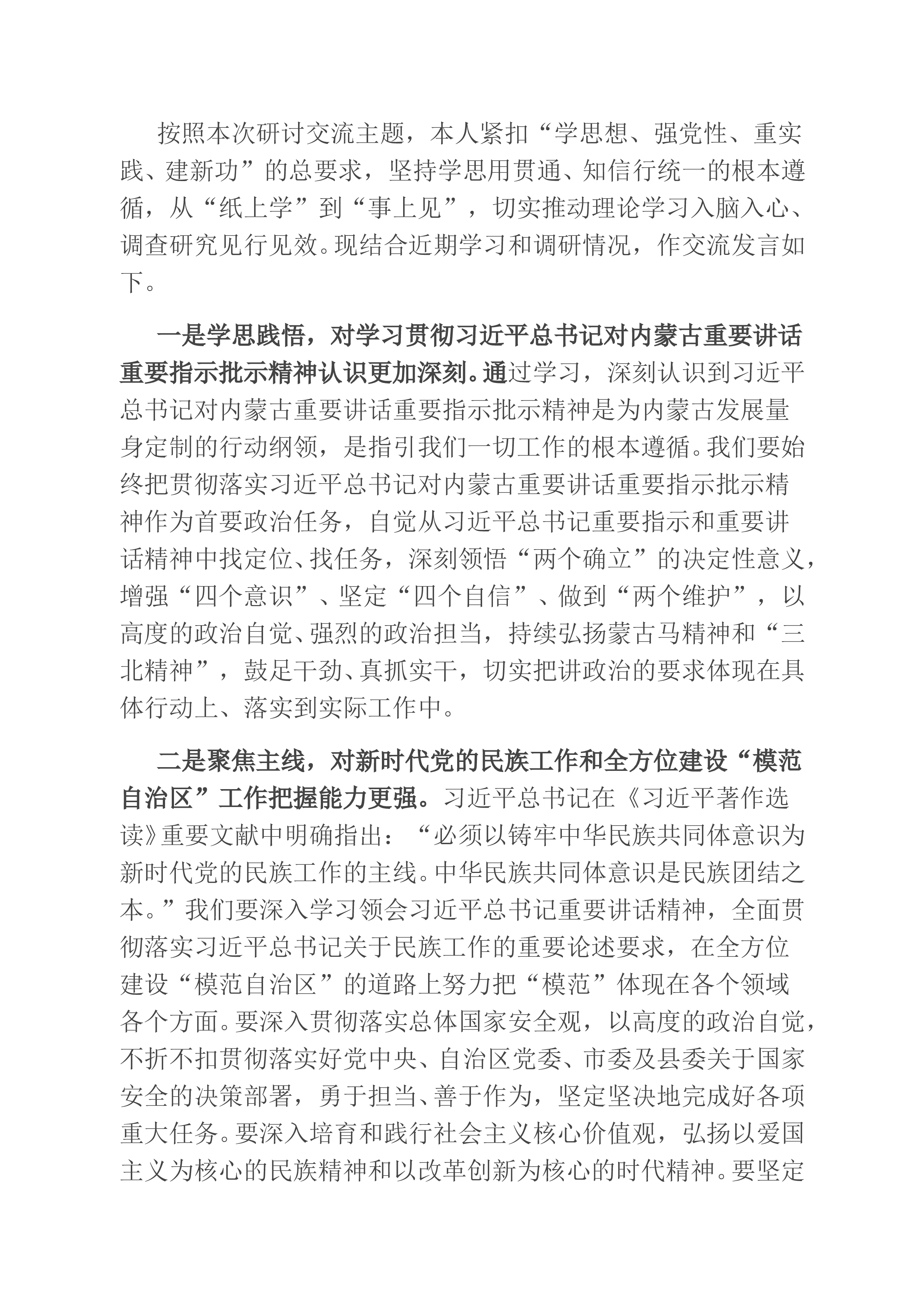 按照本次研讨交流主题，本人紧扣“学思想、强党性、重实践、建新功”的总要求，坚持学思用贯通、知信行统一的根本遵循，从“纸上学”到“事上见”，切实推动理论学习入脑入心、调查研究见行见效。现结合近期学习和调研情况，作交流发言如下。

一是学思践悟，对学习贯彻习近平总书记对内蒙古重要讲话重要指示批示精神认识更加深刻。通过学习，深刻认识到习近平总书记对内蒙古重要讲话重要指示批示精神是为内蒙古发展量身定制的行动纲领，是指引我们一切工作的根本遵循。我们要始终把贯彻落实习近平总书记对内蒙古重要讲话重要指示批示精神作为首要政治任务，自觉从习近平总书记重要指示和重要讲话精神中找定位、找任务，深刻领悟“两个确立”的决定性意义，增强“四个意识”、坚定“四个自信”、做到“两个维护”，以高度的政治自觉、强烈的政治担当，持续弘扬蒙古马精神和“三北精神”，鼓足干劲、真抓实干，切实把讲政治的要求体现在具体行动上、落实到实际工作中。

二是聚焦主线，对新时代党的民族工作和全方位建设“模范自治区”工作把握能力更强。习近平总书记在《习近平著作选读》重要文献中明确指出：“必须以铸牢中华民族共同体意识为新时代党的民族工作的主线。中华民族共同体意识是民族团结之本。”我们要深入学习领会习近平总书记重要讲话精神，全面贯彻落实习近平总书记关于民族工作的重要论述要求，在全方位建设“模范自治区”的道路上努力把“模范”体现在各个领域各个方面。要深入贯彻落实总体国家安全观，以高度的政治自觉，不折不扣贯彻落实好党中央、自治区党委、市委及县委关于国家安全的决策部署，勇于担当、善于作为，坚定坚决地完成好各项重大任务。要深入培育和践行社会主义核心价值观，弘扬以爱国主义为核心的民族精神和以改革创新为核心的时代精神。要坚定